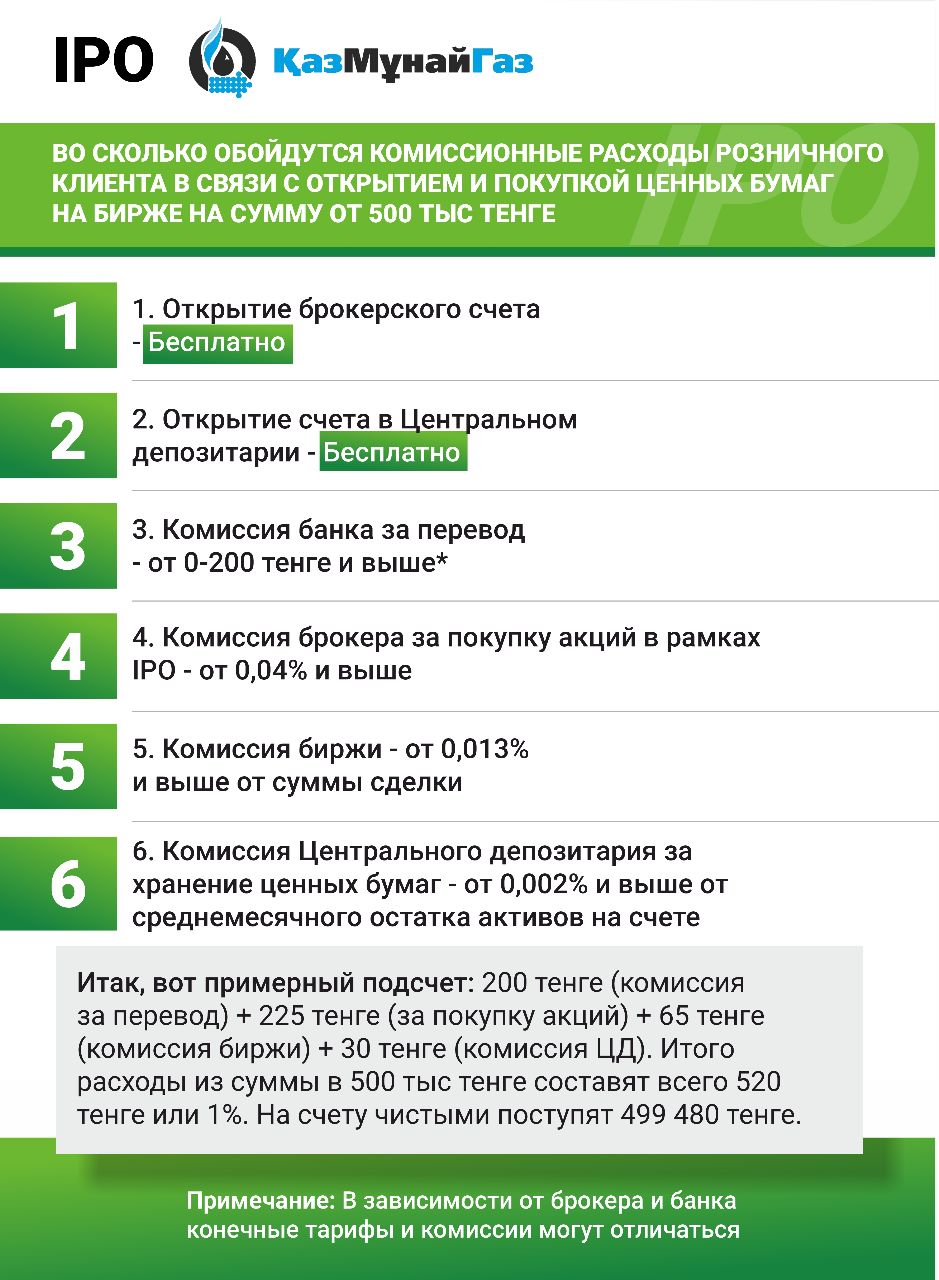 IPO ҚазМұнайГаз

ВО СКОЛЬКО ОБОЙДУТСЯ КОМИССИОННЫЕ РАСХОДЫ РОЗНИЧНОГО КЛИЕНТА В СВЯЗИ С ОТКРЫТИЕМ И ПОКУПКОЙ ЦЕННЫХ БУМАГ НА БИРЖЕ НА СУММУ ОТ 500 ТЫС ТЕНГЕ

IPO

1

1. Открытие брокерского счета - Бесплатно

2

2. Открытие счета в Центральном депозитарии - Бесплатно

3

3. Комиссия банка за перевод - от 0-200 тенге и выше*

4

4. Комиссия брокера за покупку акций в рамках IPO - от 0,04% и выше

5

5. Комиссия биржи - от 0,013% и выше от суммы сделки

6

6. Комиссия Центрального депозитария за хранение ценных бумаг - от 0,002% и выше от среднемесячного остатка активов на счете

Итак, вот примерный подсчет: 200 тенге (комиссия за перевод) + 225 тенге (за покупку акций) + 65 тенге (комиссия биржи) + 30 тенге (комиссия ЦД). Итого расходы из суммы в 500 тыс тенге составят всего 520 тенге или 1%. На счету чистыми поступят 499 480 тенге.

Примечание: В зависимости от брокера и банка конечные тарифы и комиссии могут отличаться